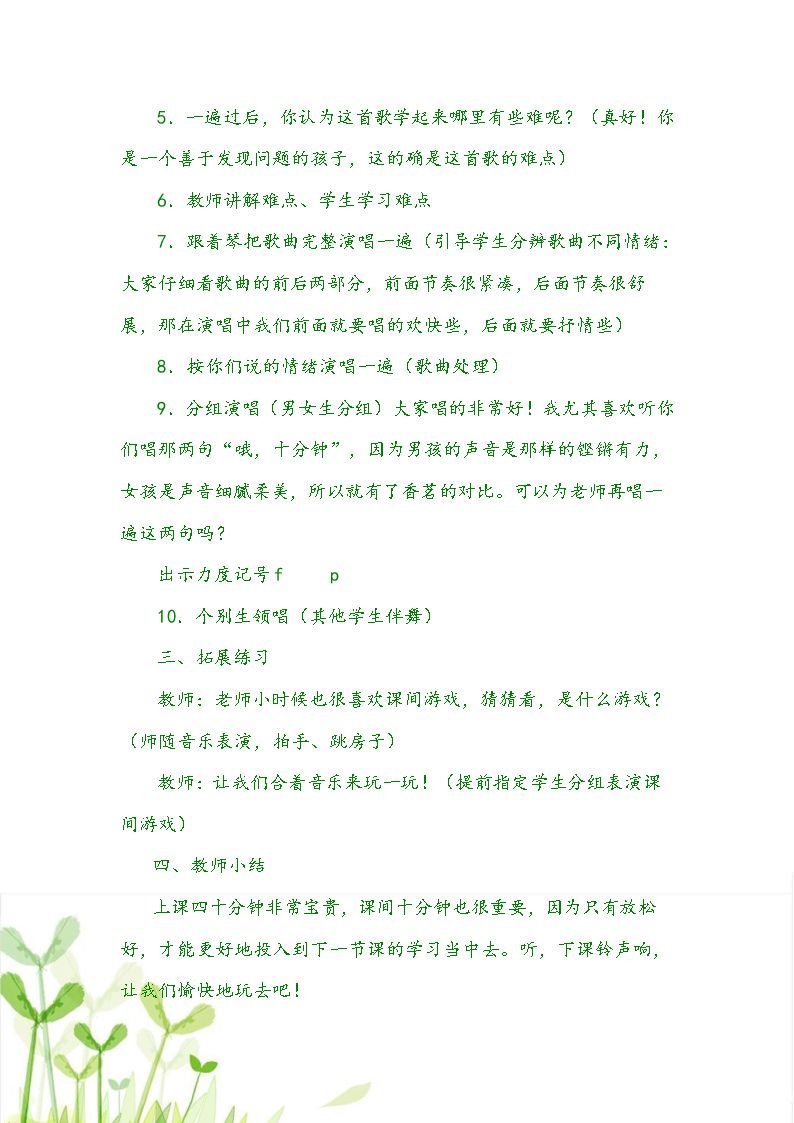 5．一遍过后，你认为这首歌学起来哪里有些难呢？（真好！你是一个善于发现问题的孩子，这的确是这首歌的难点）

6．教师讲解难点、学生学习难点

7．跟着琴把歌曲完整演唱一遍（引导学生分辨歌曲不同情绪：大家仔细看歌曲的前后两部分，前面节奏很紧凑，后面节奏很舒展，那在演唱中我们前面就要唱的欢快些，后面就要抒情些）

8．按你们说的情绪演唱一遍（歌曲处理）

9．分组演唱（男女生分组）大家唱的非常好！我尤其喜欢听你们唱那两句“哦，十分钟”，因为男孩的声音是那样的铿锵有力，女孩是声音细腻柔美，所以就有了香茗的对比。可以为老师再唱一遍这两句吗？

出示力度记号f p

10．个别生领唱（其他学生伴舞）

三、拓展练习

教师：老师小时候也很喜欢课间游戏，猜猜看，是什么游戏？（师随音乐表演，拍手、跳房子）

教师：让我们合着音乐来玩一玩！（提前指定学生分组表演课间游戏）

四、教师小结

上课四十分钟非常宝贵，课间十分钟也很重要，因为只有放松好，才能更好地投入到下一节课的学习当中去。听，下课铃声响，让我们愉快地玩去吧！